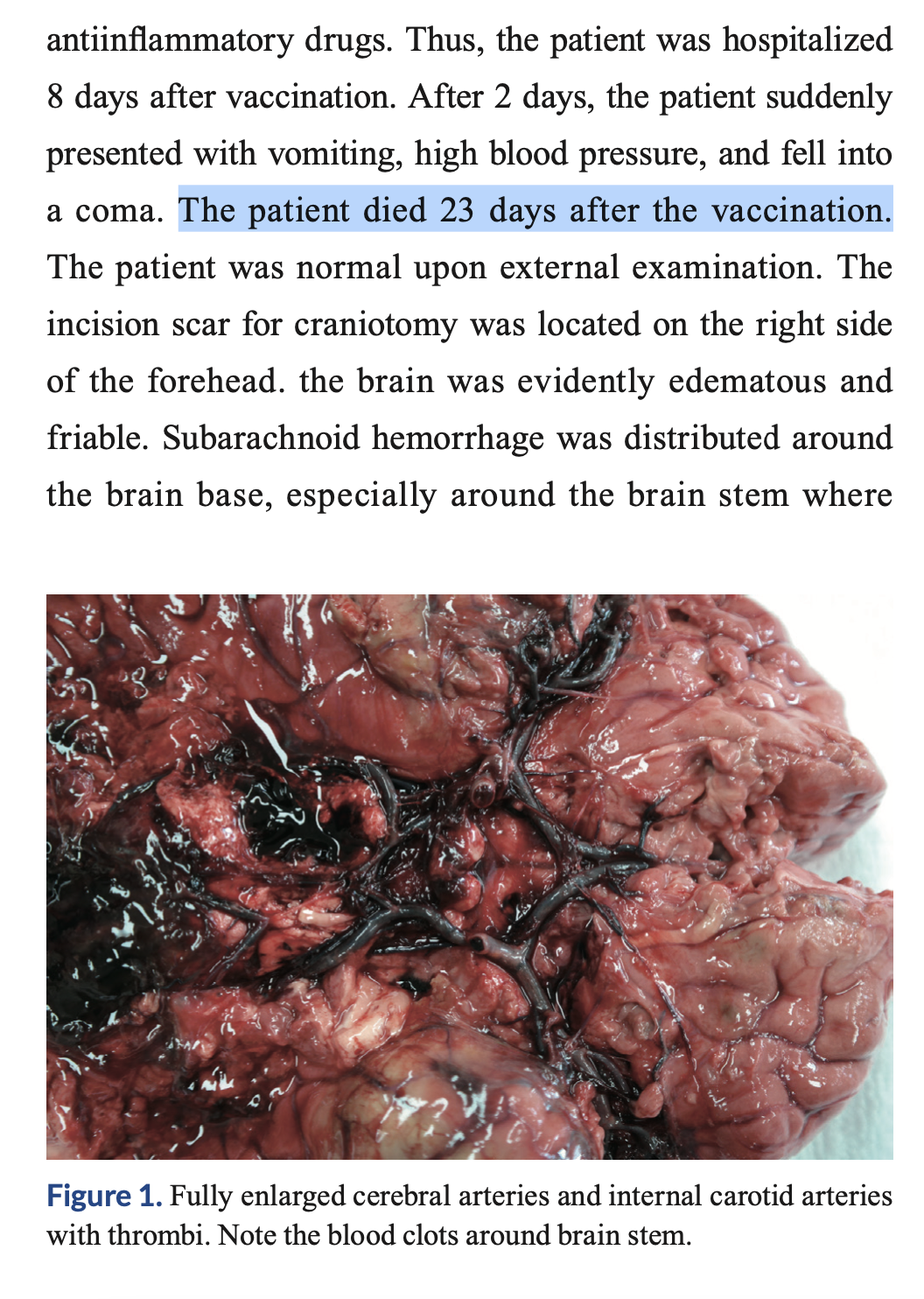 antiinflammatory drugs. Thus, the patient was hospitalized 8 days after vaccination. After 2 days, the patient suddenly presented with vomiting, high blood pressure, and fell into a coma. The patient died 23 days after the vaccination. The patient was normal upon external examination. The incision scar for craniotomy was located on the right side of the forehead. the brain was evidently edematous and friable. Subarachnoid hemorrhage was distributed around the brain base, especially around the brain stem where

Figure 1. Fully enlarged cerebral arteries and internal carotid arteries with thrombi. Note the blood clots around brain stem.